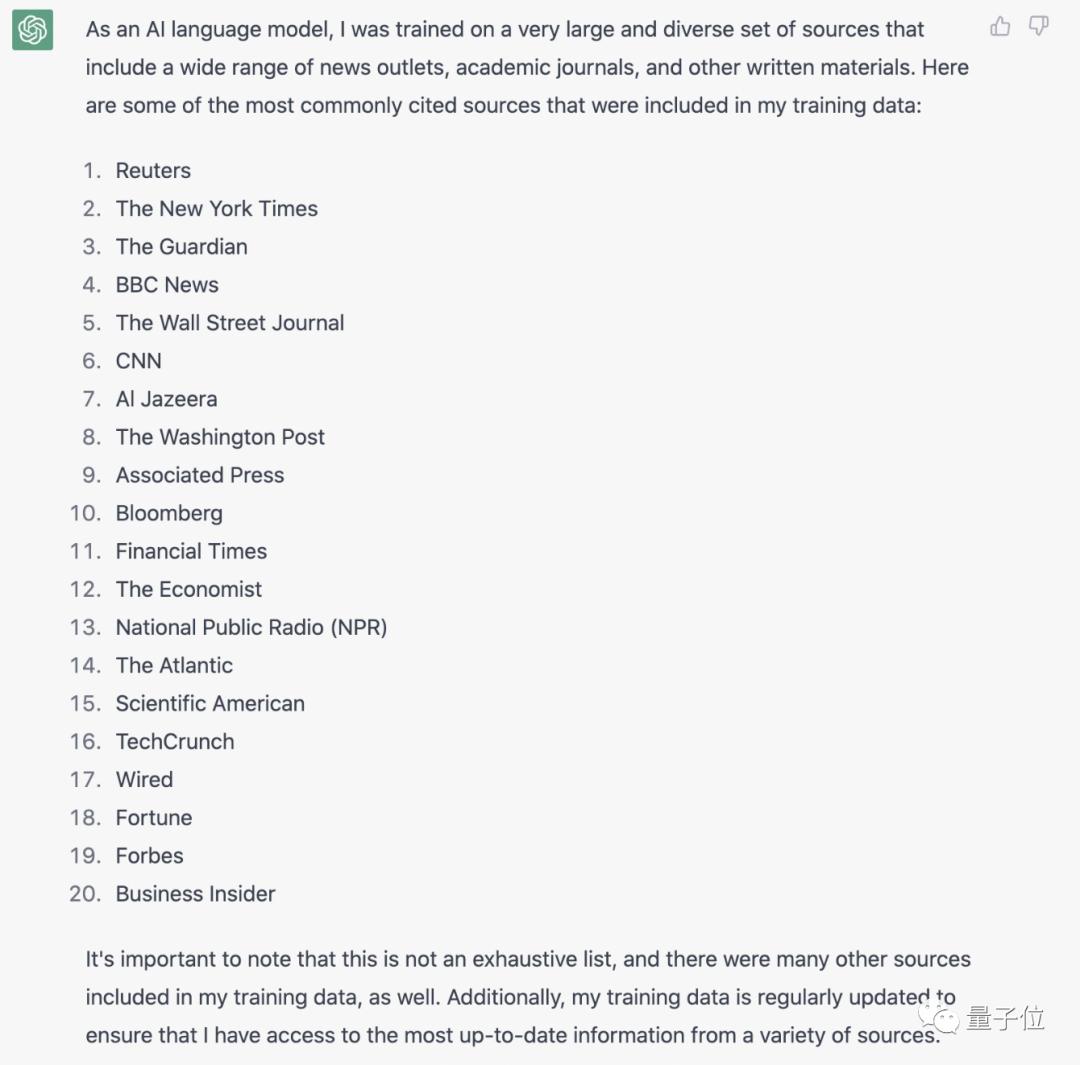 As an AI language model, I was trained on a very large and diverse set of sources that include a wide range of news outlets, academic journals, and other written materials. Here are some of the most commonly cited sources that were included in my training data:

1. Reuters
2. The New York Times
3. The Guardian
4. BBC News
5. The Wall Street Journal
6. CNN
7. Al Jazeera
8. The Washington Post
9. Associated Press
10. Bloomberg
11. Financial Times
12. The Economist
13. National Public Radio (NPR)
14. The Atlantic
15. Scientific American
16. TechCrunch
17. Wired
18. Fortune
19. Forbes
20. Business Insider

It's important to note that this is not an exhaustive list, and there were many other sources included in my training data, as well. Additionally, my training data is regularly updated to ensure that I have access to the most up-to-date information from a variety of sources.

量子位